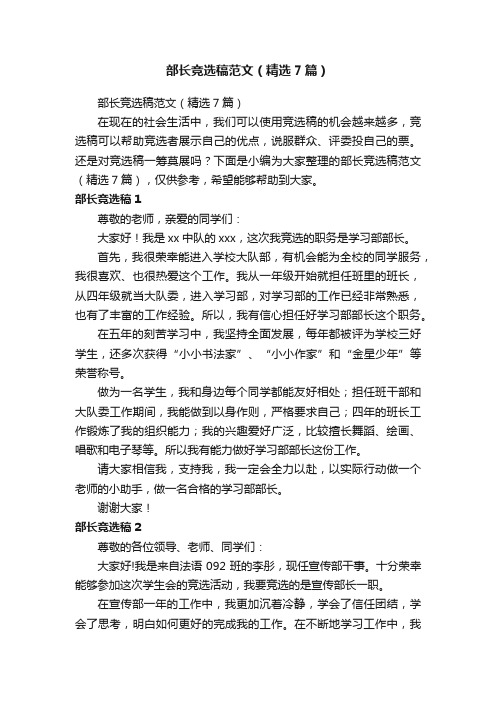 部长竞选稿范文（精选7篇）

部长竞选稿范文（精选7篇）

在现在的社会生活中，我们可以使用竞选稿的机会越来越多，竞选稿可以帮助竞选者展示自己的优点，说服群众、评委投自己的票。还是对竞选稿一筹莫展吗？下面是小编为大家整理的部长竞选稿范文（精选7篇），仅供参考，希望能够帮助到大家。

部长竞选稿1

尊敬的老师，亲爱的同学们：

大家好！我是xx中队的xxx，这次我竞选的职务是学习部部长。

首先，我很荣幸能进入学校大队部，有机会能为全校的同学服务，我很喜欢、也很热爱这个工作。我从一年级开始就担任班里的班长，从四年级就当大队委，进入学习部，对学习部的工作已经非常熟悉，也有了丰富的工作经验。所以，我有信心担任好学习部部长这个职务。

在五年的刻苦学习中，我坚持全面发展，每年都被评为学校三好学生，还多次获得“小小书法家”、“小小作家”和“金星少年”等荣誉称号。

做为一名学生，我和身边每个同学都能友好相处；担任班干部和大队委工作期间，我能做到以身作则，严格要求自己；四年的班长工作锻炼了我的组织能力；我的兴趣爱好广泛，比较擅长舞蹈、绘画、唱歌和电子琴等。所以我有能力做好学习部部长这份工作。

请大家相信我，支持我，我一定会全力以赴，以实际行动做一个老师的小助手，做一名合格的学习部部长。

谢谢大家！

部长竞选稿2

尊敬的各位领导、老师、同学们：

大家好!我是来自法语092班的李彤，现任宣传部干事。十分荣幸能够参加这次学生会的竞选活动，我要竞选的是宣传部长一职。

在宣传部一年的工作中，我更加沉着冷静，学会了信任团结，学会了思考，明白如何更好的完成我的工作。在不断地学习工作中，我